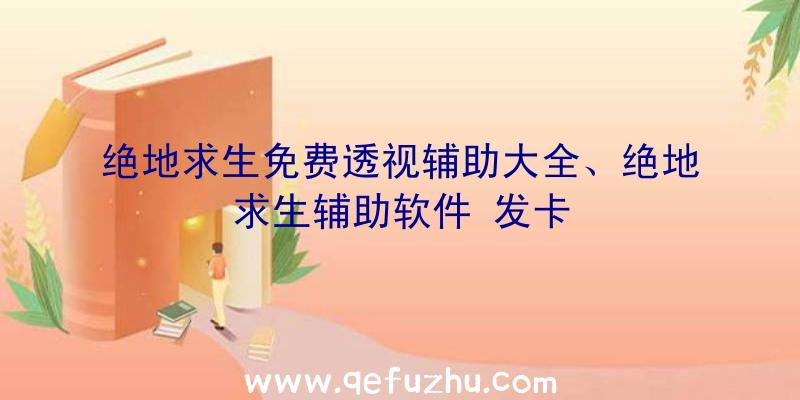 绝地求生免费透视辅助大全、绝地求生辅助软件 发卡

www.qefuzhu.com